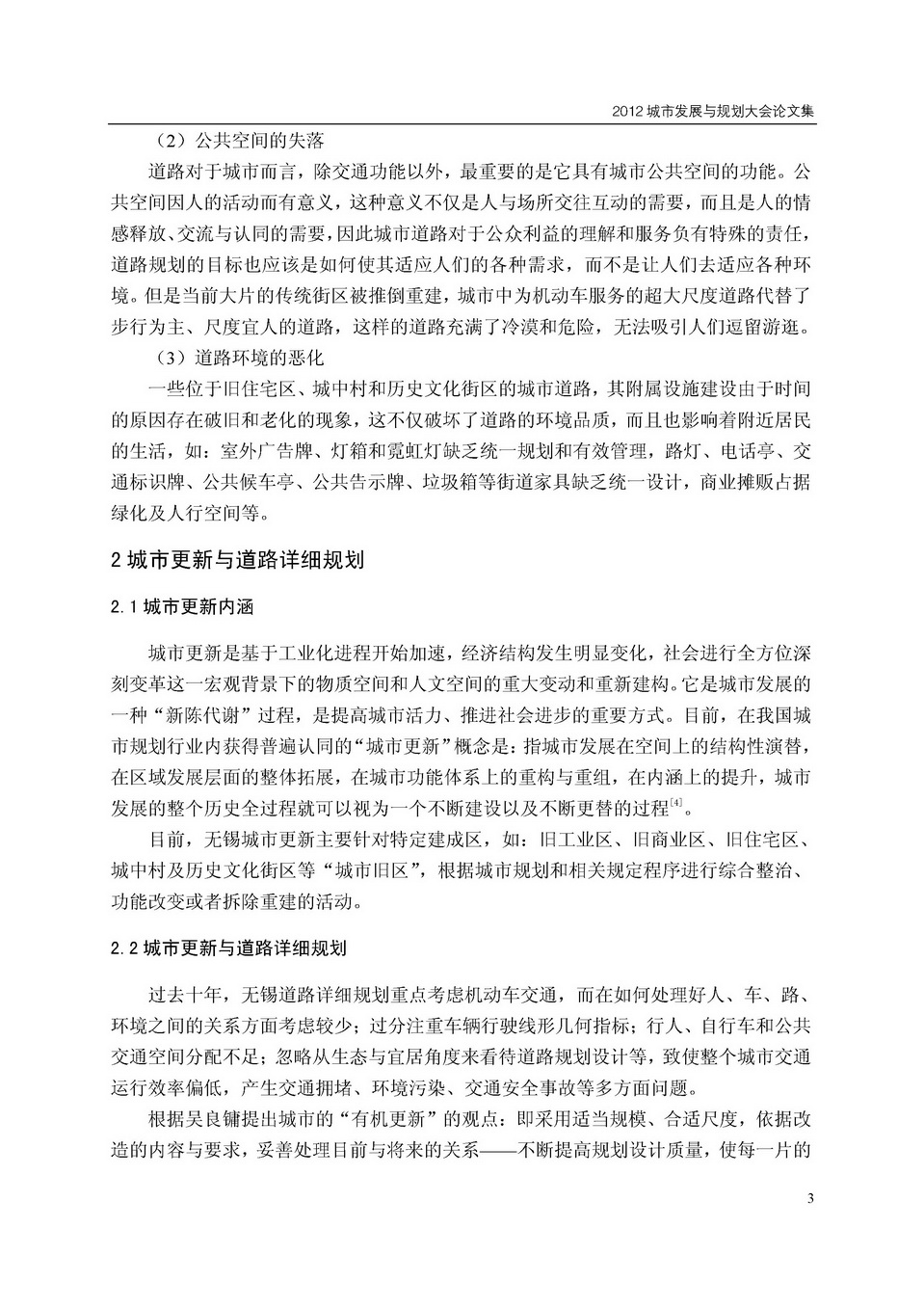 2012 城市发展与规划大会论文集

（2）公共空间的失落

道路对于城市而言，除交通功能以外，最重要的是它具有城市公共空间的功能。公共空间因人的活动而有意义，这种意义不仅是人与场所交往互动的需要，而且是人的情感释放、交流与认同的需要，因此城市道路对于公众利益的理解和服务负有特殊的责任，道路规划的目标也应该是如何使其适应人们的各种需求，而不是让人们去适应各种环境。但是当前大片的传统街区被推倒重建，城市中为机动车服务的超大尺度道路代替了步行为主、尺度宜人的道路，这样的道路充满了冷漠和危险，无法吸引人们逗留游逛。

（3）道路环境的恶化

一些位于旧住宅区、城中村和历史文化街区的城市道路，其附属设施建设由于时间的原因存在破旧和老化的现象，这不仅破坏了道路的环境品质，而且也影响着附近居民的生活，如：室外广告牌、灯箱和霓虹灯缺乏统一规划和有效管理，路灯、电话亭、交通标识牌、公共候车亭、公共告示牌、垃圾箱等街道家具缺乏统一设计，商业摊贩占据绿化及人行空间等。

2 城市更新与道路详细规划

2.1 城市更新内涵

城市更新是基于工业化进程开始加速，经济结构发生明显变化，社会进行全方位深刻变革这一宏观背景下的物质空间和人文空间的重大变动和重新建构。它是城市发展的一种“新陈代谢”过程，是提高城市活力、推进社会进步的重要方式。目前，在我国城市规划行业内获得普遍认同的“城市更新”概念是：指城市发展在空间上的结构性演替，在区域发展层面的整体拓展，在城市功能体系上的重构与重组，在内涵上的提升，城市发展的整个历史全过程就可以视为一个不断建设以及不断更替的过程$^{[4]}$。

目前，无锡城市更新主要针对特定建成区，如：旧工业区、旧商业区、旧住宅区、城中村及历史文化街区等“城市旧区”，根据城市规划和相关规定程序进行综合整治、功能改变或者拆除重建的活动。

2.2 城市更新与道路详细规划

过去十年，无锡道路详细规划重点考虑机动车交通，而在如何处理好人、车、路、环境之间的关系方面考虑较少；过分注重车辆行驶线形几何指标；行人、自行车和公共交通空间分配不足；忽略从生态与宜居角度来看待道路规划设计等，致使整个城市交通运行效率偏低，产生交通拥堵、环境污染、交通安全事故等多方面问题。

根据吴良镛提出城市的“有机更新”的观点：即采用适当规模、合适尺度，依据改造的内容与要求，妥善处理目前与将来的关系——不断提高规划设计质量，使每一片的

3